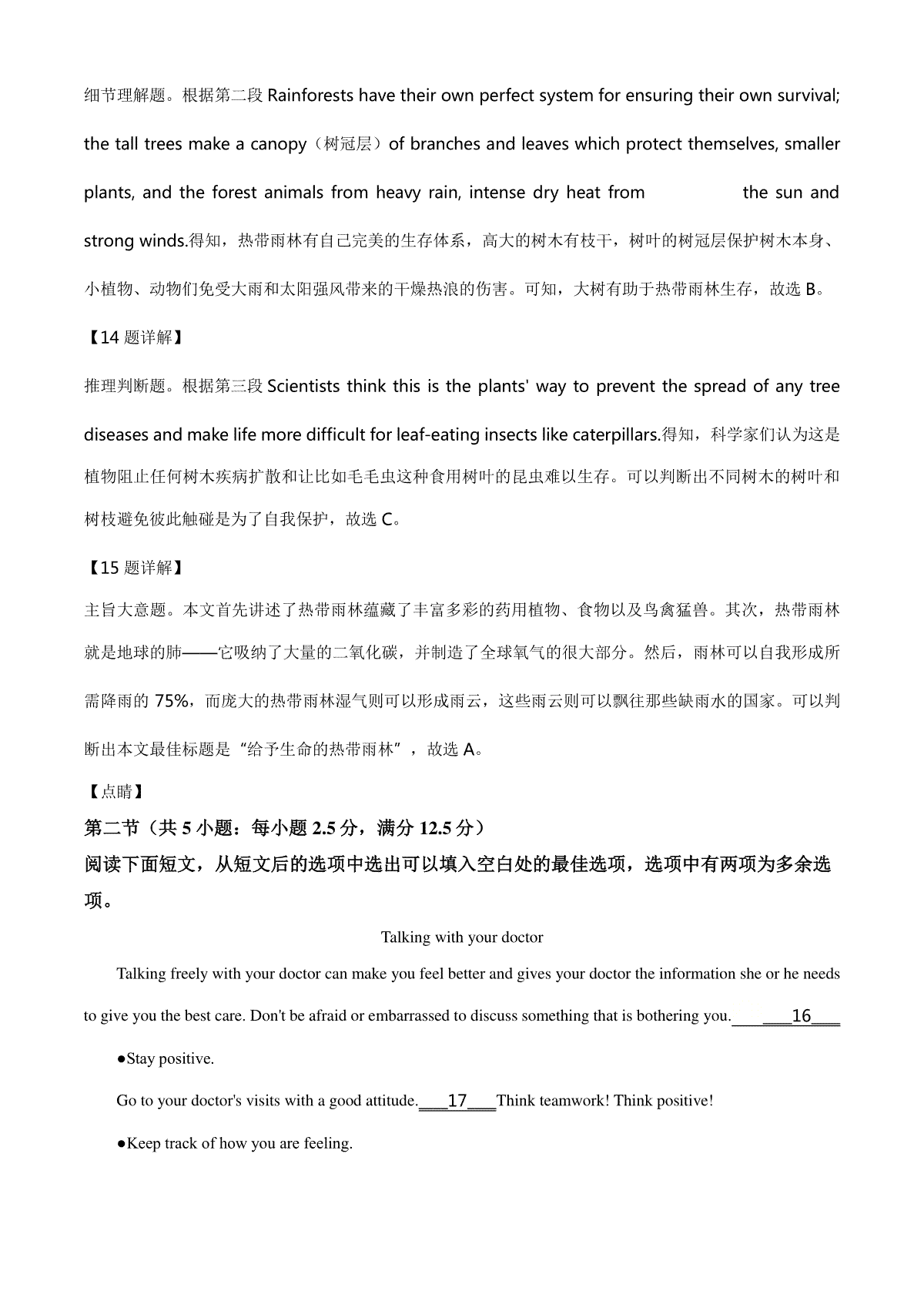 细节理解题。根据第二段 Rainforests have their own perfect system for ensuring their own survival; the tall trees make a canopy（树冠层）of branches and leaves which protect themselves, smaller plants, and the forest animals from heavy rain, intense dry heat from the sun and strong winds.得知，热带雨林有自己完美的生存体系，高大的树木有枝干，树叶的树冠层保护树木本身、小植物、动物们免受大雨和太阳强风带来的干燥热浪的伤害。可知，大树有助于热带雨林生存，故选 B。

【14 题详解】

推理判断题。根据第三段 Scientists think this is the plants' way to prevent the spread of any tree diseases and make life more difficult for leaf-eating insects like caterpillars.得知，科学家们认为这是植物阻止任何树木疾病扩散和让比如毛毛虫这种食用树叶的昆虫难以生存。可以判断出不同树木的树叶和树枝避免彼此触碰是为了自我保护，故选 C。

【15 题详解】

主旨大意题。本文首先讲述了热带雨林蕴藏了丰富多彩的药用植物、食物以及鸟禽猛兽。其次，热带雨林就是地球的肺——它吸纳了大量的二氧化碳，并制造了全球氧气的很大部分。然后，雨林可以自我形成所需降雨的 75%，而庞大的热带雨林湿气则可以形成雨云，这些雨云则可以飘往那些缺雨水的国家。可以判断出本文最佳标题是“给予生命的热带雨林”，故选 A。

【点睛】

第二节（共 5 小题：每小题 2.5 分，满分 12.5 分）

阅读下面短文，从短文后的选项中选出可以填入空白处的最佳选项，选项中有两项为多余选项。

Talking with your doctor

Talking freely with your doctor can make you feel better and gives your doctor the information she or he needs to give you the best care. Don't be afraid or embarrassed to discuss something that is bothering you.____16____

●Stay positive.

Go to your doctor's visits with a good attitude.____17____Think teamwork! Think positive!

●Keep track of how you are feeling.